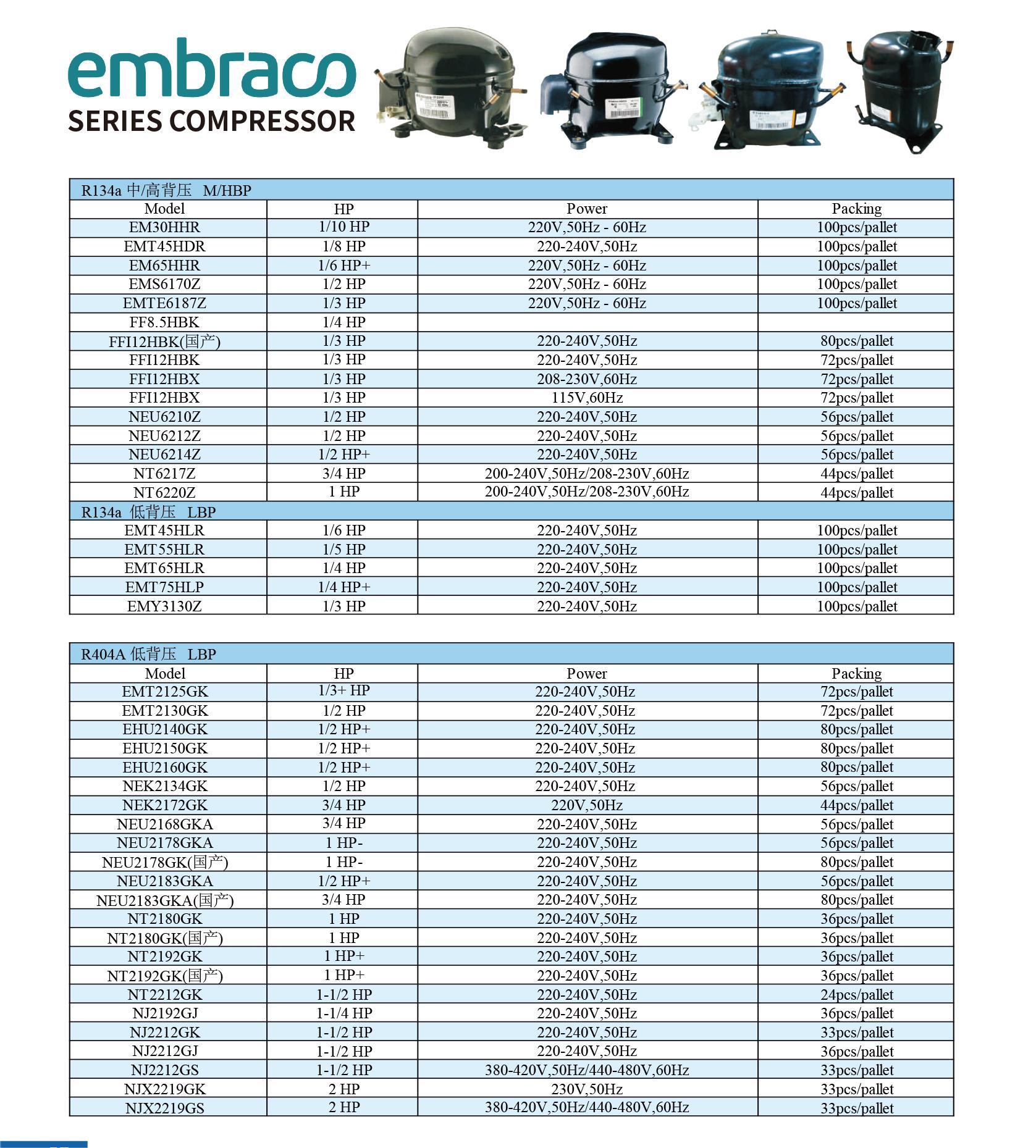 embraco
SERIES COMPRESSOR

| R134a 中/高背压 M/HBP | | | |
|---|---|---|---|
| Model | HP | Power | Packing |
| EM30HHR | 1/10 HP | 220V,50Hz - 60Hz | 100pcs/pallet |
| EMT45HDR | 1/8 HP | 220-240V,50Hz | 100pcs/pallet |
| EM65HHR | 1/6 HP+ | 220V,50Hz - 60Hz | 100pcs/pallet |
| EMS6170Z | 1/2 HP | 220V,50Hz - 60Hz | 100pcs/pallet |
| EMTE6187Z | 1/3 HP | 220V,50Hz - 60Hz | 100pcs/pallet |
| FF8.5HBK | 1/4 HP | | |
| FFI12HBK(国产) | 1/3 HP | 220-240V,50Hz | 80pcs/pallet |
| FFI12HBK | 1/3 HP | 220-240V,50Hz | 72pcs/pallet |
| FFI12HBX | 1/3 HP | 208-230V,60Hz | 72pcs/pallet |
| FFI12HBX | 1/3 HP | 115V,60Hz | 72pcs/pallet |
| NEU6210Z | 1/2 HP | 220-240V,50Hz | 56pcs/pallet |
| NEU6212Z | 1/2 HP | 220-240V,50Hz | 56pcs/pallet |
| NEU6214Z | 1/2 HP+ | 220-240V,50Hz | 56pcs/pallet |
| NT6217Z | 3/4 HP | 200-240V,50Hz/208-230V,60Hz | 44pcs/pallet |
| NT6220Z | 1 HP | 200-240V,50Hz/208-230V,60Hz | 44pcs/pallet |
| R134a 低背压 LBP | | | |
| EMT45HLR | 1/6 HP | 220-240V,50Hz | 100pcs/pallet |
| EMT55HLR | 1/5 HP | 220-240V,50Hz | 100pcs/pallet |
| EMT65HLR | 1/4 HP | 220-240V,50Hz | 100pcs/pallet |
| EMT75HLP | 1/4 HP+ | 220-240V,50Hz | 100pcs/pallet |
| EMY3130Z | 1/3 HP | 220-240V,50Hz | 100pcs/pallet |

| R404A 低背压 LBP | | | |
|---|---|---|---|
| Model | HP | Power | Packing |
| EMT2125GK | 1/3+ HP | 220-240V,50Hz | 72pcs/pallet |
| EMT2130GK | 1/2 HP | 220-240V,50Hz | 72pcs/pallet |
| EHU2140GK | 1/2 HP+ | 220-240V,50Hz | 80pcs/pallet |
| EHU2150GK | 1/2 HP+ | 220-240V,50Hz | 80pcs/pallet |
| EHU2160GK | 1/2 HP+ | 220-240V,50Hz | 80pcs/pallet |
| NEK2134GK | 1/2 HP | 220-240V,50Hz | 56pcs/pallet |
| NEK2172GK | 3/4 HP | 220V,50Hz | 44pcs/pallet |
| NEU2168GKA | 3/4 HP | 220-240V,50Hz | 56pcs/pallet |
| NEU2178GKA | 1 HP- | 220-240V,50Hz | 56pcs/pallet |
| NEU2178GK(国产) | 1 HP- | 220-240V,50Hz | 80pcs/pallet |
| NEU2183GKA | 1/2 HP+ | 220-240V,50Hz | 56pcs/pallet |
| NEU2183GKA(国产) | 3/4 HP | 220-240V,50Hz | 80pcs/pallet |
| NT2180GK | 1 HP | 220-240V,50Hz | 36pcs/pallet |
| NT2180GK(国产) | 1 HP | 220-240V,50Hz | 36pcs/pallet |
| NT2192GK | 1 HP+ | 220-240V,50Hz | 36pcs/pallet |
| NT2192GK(国产) | 1 HP+ | 220-240V,50Hz | 36pcs/pallet |
| NT2212GK | 1-1/2 HP | 220-240V,50Hz | 24pcs/pallet |
| NJ2192GJ | 1-1/4 HP | 220-240V,50Hz | 36pcs/pallet |
| NJ2212GK | 1-1/2 HP | 220-240V,50Hz | 33pcs/pallet |
| NJ2212GJ | 1-1/2 HP | 220-240V,50Hz | 36pcs/pallet |
| NJ2212GS | 1-1/2 HP | 380-420V,50Hz/440-480V,60Hz | 33pcs/pallet |
| NJX2219GK | 2 HP | 230V,50Hz | 33pcs/pallet |
| NJX2219GS | 2 HP | 380-420V,50Hz/440-480V,60Hz | 33pcs/pallet |